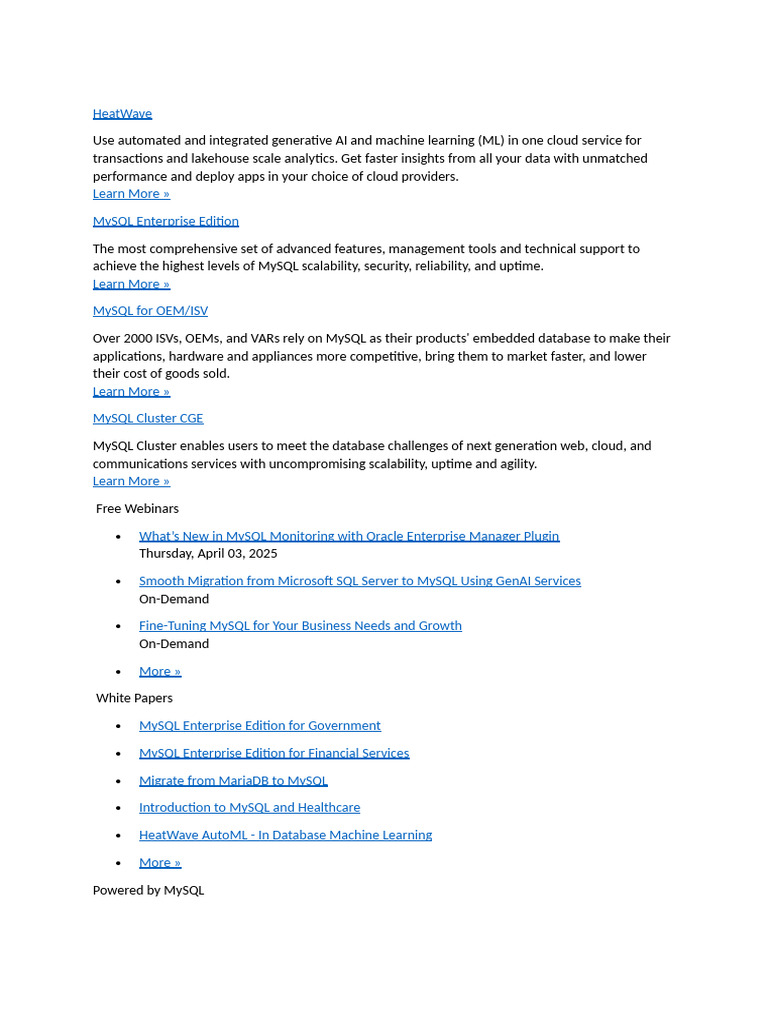 HeatWave

Use automated and integrated generative AI and machine learning (ML) in one cloud service for transactions and lakehouse scale analytics. Get faster insights from all your data with unmatched performance and deploy apps in your choice of cloud providers.
Learn More »

MySQL Enterprise Edition

The most comprehensive set of advanced features, management tools and technical support to achieve the highest levels of MySQL scalability, security, reliability, and uptime.
Learn More »

MySQL for OEM/ISV

Over 2000 ISVs, OEMs, and VARs rely on MySQL as their products' embedded database to make their applications, hardware and appliances more competitive, bring them to market faster, and lower their cost of goods sold.
Learn More »

MySQL Cluster CGE

MySQL Cluster enables users to meet the database challenges of next generation web, cloud, and communications services with uncompromising scalability, uptime and agility.
Learn More »

Free Webinars

- What's New in MySQL Monitoring with Oracle Enterprise Manager Plugin
Thursday, April 03, 2025
- Smooth Migration from Microsoft SQL Server to MySQL Using GenAI Services
On-Demand
- Fine-Tuning MySQL for Your Business Needs and Growth
On-Demand
- More »

White Papers

- MySQL Enterprise Edition for Government
- MySQL Enterprise Edition for Financial Services
- Migrate from MariaDB to MySQL
- Introduction to MySQL and Healthcare
- HeatWave AutoML - In Database Machine Learning
- More »

Powered by MySQL